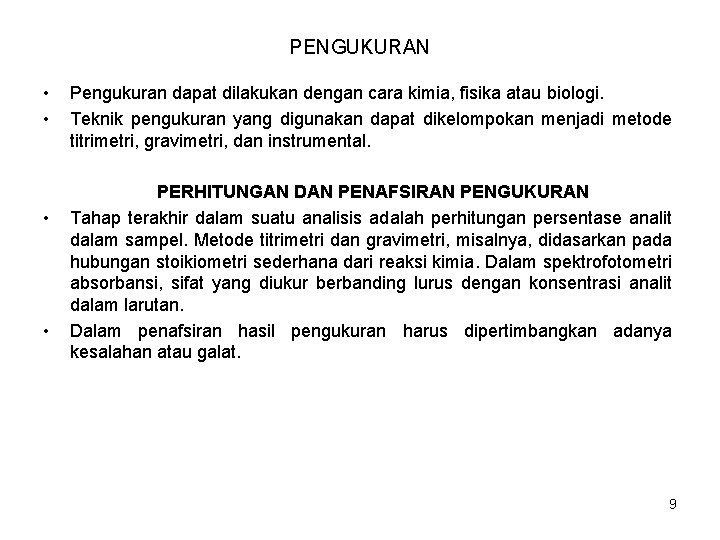 PENGUKURAN

• Pengukuran dapat dilakukan dengan cara kimia, fisika atau biologi.

• Teknik pengukuran yang digunakan dapat dikelompokan menjadi metode titrimetri, gravimetri, dan instrumental.

PERHITUNGAN DAN PENAFSIRAN PENGUKURAN

• Tahap terakhir dalam suatu analisis adalah perhitungan persentase analit dalam sampel. Metode titrimetri dan gravimetri, misalnya, didasarkan pada hubungan stoikiometri sederhana dari reaksi kimia. Dalam spektrofotometri absorbansi, sifat yang diukur berbanding lurus dengan konsentrasi analit dalam larutan.

• Dalam penafsiran hasil pengukuran harus dipertimbangkan adanya kesalahan atau galat.

9